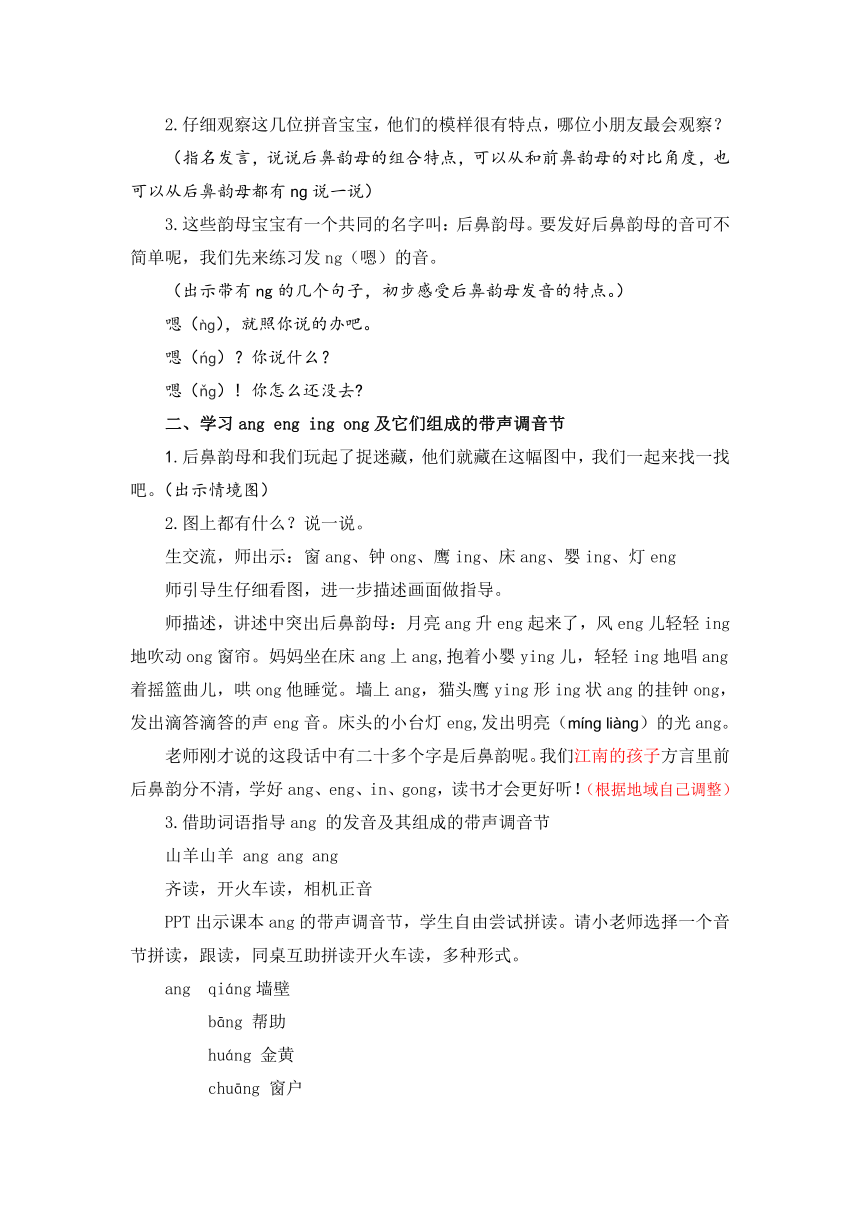 2.仔细观察这几位拼音宝宝，他们的模样很有特点，哪位小朋友最会观察？

（指名发言，说说后鼻韵母的组合特点，可以从和前鼻韵母的对比角度，也可以从后鼻韵母都有 ng 说一说）

3.这些韵母宝宝有一个共同的名字叫：后鼻韵母。要发好后鼻韵母的音可不简单呢，我们先来练习发 ng（嗯）的音。

（出示带有 ng 的几个句子，初步感受后鼻韵母发音的特点。）

嗯（ǹg），就照你说的办吧。

嗯（ńg）？你说什么？

嗯（ňg）！你怎么还没去?

二、学习 ang eng ing ong 及它们组成的带声调音节

1.后鼻韵母和我们玩起了捉迷藏，他们就藏在这幅图中，我们一起来找一找吧。(出示情境图)

2.图上都有什么？说一说。

生交流，师出示：窗 ang、钟 ong、鹰 ing、床 ang、婴 ing、灯 eng

师引导生仔细看图，进一步描述画面做指导。

师描述，讲述中突出后鼻韵母：月亮 ang 升 eng 起来了，风 eng 儿轻轻 ing 地吹动 ong 窗帘。妈妈坐在床 ang 上 ang,抱着小婴 ying 儿，轻轻 ing 地唱 ang 着摇篮曲儿，哄 ong 他睡觉。墙上 ang，猫头鹰 ying 形 ing 状 ang 的挂钟 ong，发出滴答滴答的声 eng 音。床头的小台灯 eng,发出明亮（míng liàng）的光 ang。

老师刚才说的这段话中有二十多个字是后鼻韵呢。我们江南的孩子方言里前后鼻韵分不清，学好 ang、eng、in、gong，读书才会更好听！(根据地域自己调整)

3.借助词语指导 ang 的发音及其组成的带声调音节

山羊山羊 ang ang ang

齐读，开火车读，相机正音

PPT 出示课本 ang 的带声调音节，学生自由尝试拼读。请小老师选择一个音节拼读，跟读，同桌互助拼读开火车读，多种形式。

ang qiáng 墙壁
bāng 帮助
huáng 金黄
chuāng 窗户